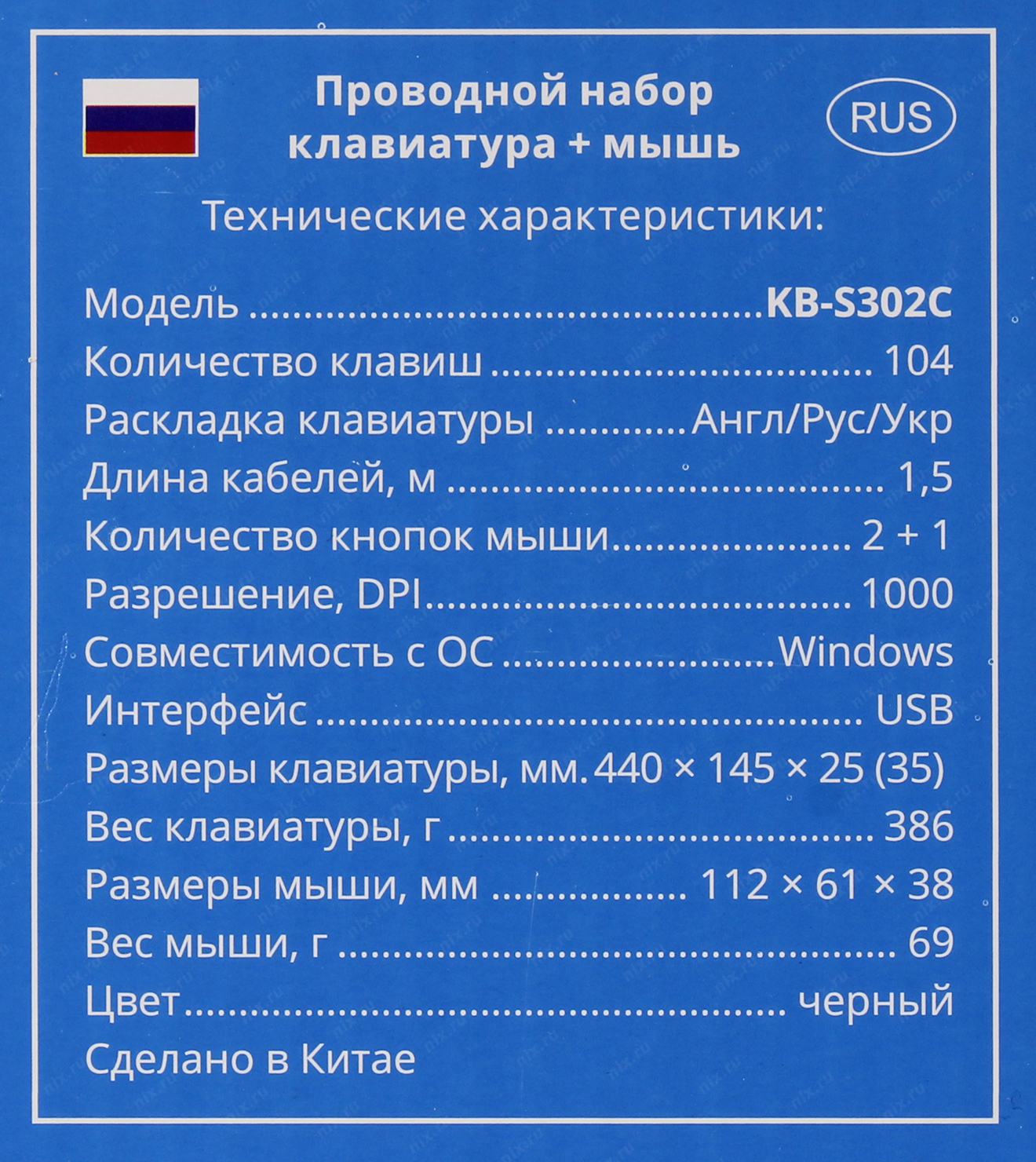 Проводной набор
клавиатура + мышь

RUS

Технические характеристики:

Модель KB-S302C
Количество клавиш 104
Раскладка клавиатуры Англ/Рус/Укр
Длина кабелей, м 1,5
Количество кнопок мыши 2 + 1
Разрешение, DPI 1000
Совместимость с ОС Windows
Интерфейс USB
Размеры клавиатуры, мм. 440 × 145 × 25 (35)
Вес клавиатуры, г 386
Размеры мыши, мм 112 × 61 × 38
Вес мыши, г 69
Цвет черный
Сделано в Китае

nix.ru